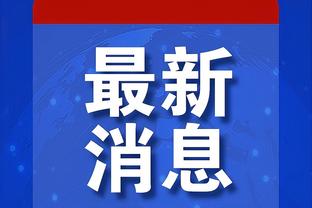 最新
消息